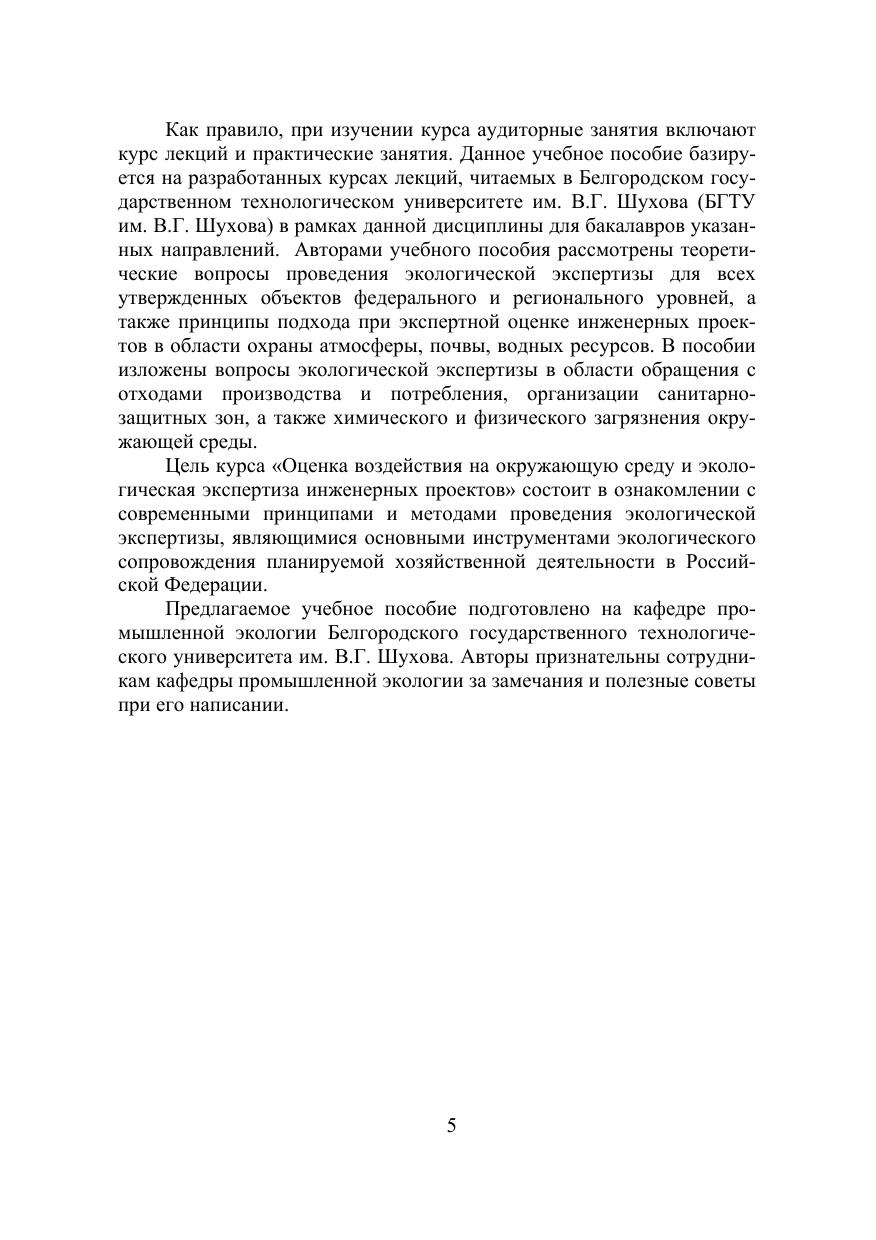 Как правило, при изучении курса аудиторные занятия включают курс лекций и практические занятия. Данное учебное пособие базируется на разработанных курсах лекций, читаемых в Белгородском государственном технологическом университете им. В.Г. Шухова (БГТУ им. В.Г. Шухова) в рамках данной дисциплины для бакалавров указанных направлений. Авторами учебного пособия рассмотрены теоретические вопросы проведения экологической экспертизы для всех утвержденных объектов федерального и регионального уровней, а также принципы подхода при экспертной оценке инженерных проектов в области охраны атмосферы, почвы, водных ресурсов. В пособии изложены вопросы экологической экспертизы в области обращения с отходами производства и потребления, организации санитарно-защитных зон, а также химического и физического загрязнения окружающей среды.

Цель курса «Оценка воздействия на окружающую среду и экологическая экспертиза инженерных проектов» состоит в ознакомлении с современными принципами и методами проведения экологической экспертизы, являющимися основными инструментами экологического сопровождения планируемой хозяйственной деятельности в Российской Федерации.

Предлагаемое учебное пособие подготовлено на кафедре промышленной экологии Белгородского государственного технологического университета им. В.Г. Шухова. Авторы признательны сотрудникам кафедры промышленной экологии за замечания и полезные советы при его написании.

5